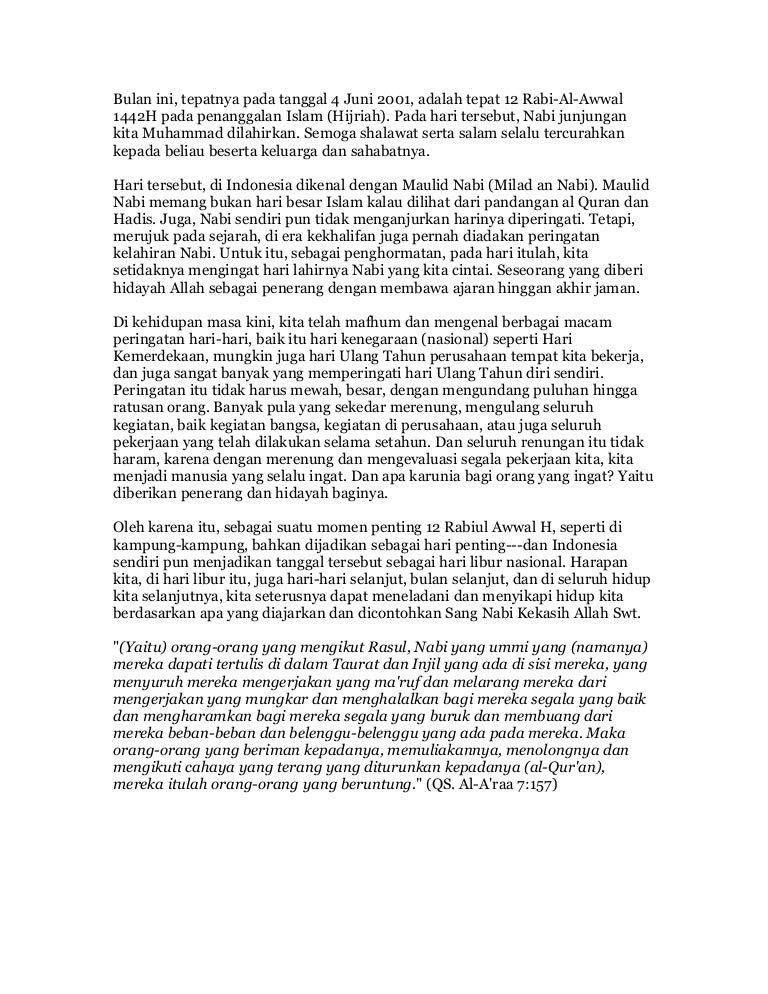 Bulan ini, tepatnya pada tanggal 4 Juni 2001, adalah tepat 12 Rabi-Al-Awwal 1442H pada penanggalan Islam (Hijriah). Pada hari tersebut, Nabi junjungan kita Muhammad dilahirkan. Semoga shalawat serta salam selalu tercurahkan kepada beliau beserta keluarga dan sahabatnya.

Hari tersebut, di Indonesia dikenal dengan Maulid Nabi (Milad an Nabi). Maulid Nabi memang bukan hari besar Islam kalau dilihat dari pandangan al Quran dan Hadis. Juga, Nabi sendiri pun tidak menganjurkan harinya diperingati. Tetapi, merujuk pada sejarah, di era kekhalifan juga pernah diadakan peringatan kelahiran Nabi. Untuk itu, sebagai penghormatan, pada hari itulah, kita setidaknya mengingat hari lahirnya Nabi yang kita cintai. Seseorang yang diberi hidayah Allah sebagai penerang dengan membawa ajaran hinggan akhir jaman.

Di kehidupan masa kini, kita telah mafhum dan mengenal berbagai macam peringatan hari-hari, baik itu hari kenegaraan (nasional) seperti Hari Kemerdekaan, mungkin juga hari Ulang Tahun perusahaan tempat kita bekerja, dan juga sangat banyak yang memperingati hari Ulang Tahun diri sendiri. Peringatan itu tidak harus mewah, besar, dengan mengundang puluhan hingga ratusan orang. Banyak pula yang sekedar merenung, mengulang seluruh kegiatan, baik kegiatan bangsa, kegiatan di perusahaan, atau juga seluruh pekerjaan yang telah dilakukan selama setahun. Dan seluruh renungan itu tidak haram, karena dengan merenung dan mengevaluasi segala pekerjaan kita, kita menjadi manusia yang selalu ingat. Dan apa karunia bagi orang yang ingat? Yaitu diberikan penerang dan hidayah baginya.

Oleh karena itu, sebagai suatu momen penting 12 Rabiul Awwal H, seperti di kampung-kampung, bahkan dijadikan sebagai hari penting---dan Indonesia sendiri pun menjadikan tanggal tersebut sebagai hari libur nasional. Harapan kita, di hari libur itu, juga hari-hari selanjut, bulan selanjut, dan di seluruh hidup kita selanjutnya, kita seterusnya dapat meneladani dan menyikapi hidup kita berdasarkan apa yang diajarkan dan dicontohkan Sang Nabi Kekasih Allah Swt.

"(Yaitu) orang-orang yang mengikut Rasul, Nabi yang ummi yang (namanya) mereka dapati tertulis di dalam Taurat dan Injil yang ada di sisi mereka, yang menyuruh mereka mengerjakan yang ma'ruf dan melarang mereka dari mengerjakan yang mungkar dan menghalalkan bagi mereka segala yang baik dan mengharamkan bagi mereka segala yang buruk dan membuang dari mereka beban-beban dan belenggu-belenggu yang ada pada mereka. Maka orang-orang yang beriman kepadanya, memuliakannya, menolongnya dan mengikuti cahaya yang terang yang diturunkan kepadanya (al-Qur'an), mereka itulah orang-orang yang beruntung." (QS. Al-A'raa 7:157)